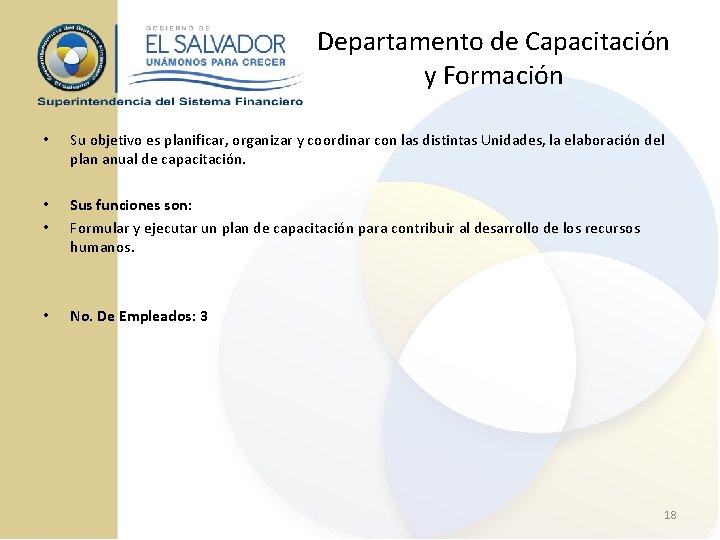 Superintendencia del Sistema Financiero El Salvador

GOBIERNO DE
EL SALVADOR
UNÁMONOS PARA CRECER

Superintendencia del Sistema Financiero

Departamento de Capacitación y Formación

• Su objetivo es planificar, organizar y coordinar con las distintas Unidades, la elaboración del plan anual de capacitación.

• Sus funciones son:
• Formular y ejecutar un plan de capacitación para contribuir al desarrollo de los recursos humanos.

• No. De Empleados: 3

18